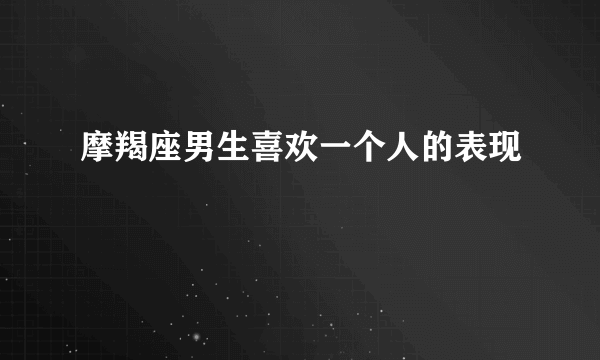 摩羯座男生喜欢一个人的表现